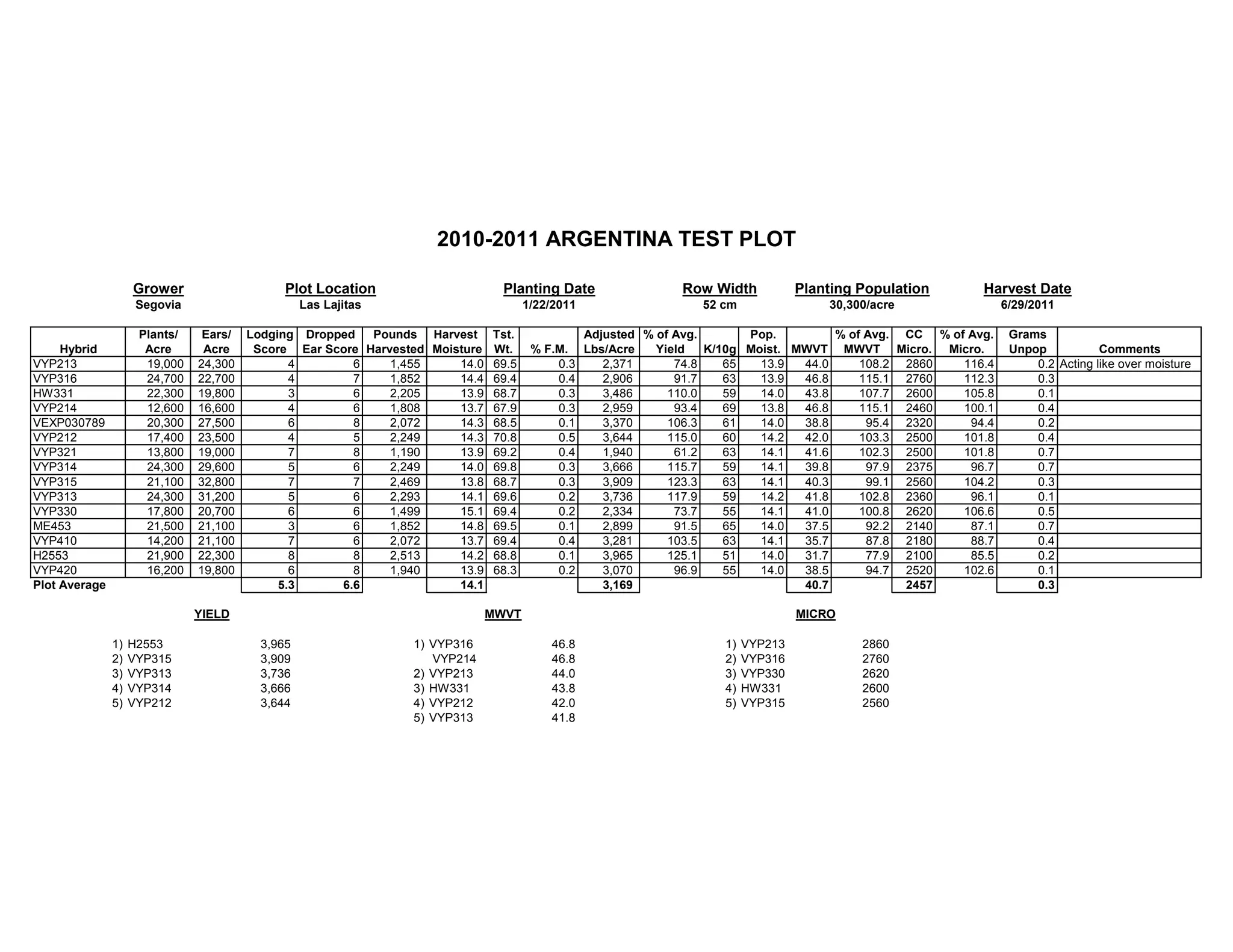 2010-2011 ARGENTINA TEST PLOT

| Grower | Plot Location | Planting Date | Row Width | Planting Population | Harvest Date |
|---|---|---|---|---|---|
| Segovia | Las Lajitas | 1/22/2011 | 52 cm | 30,300/acre | 6/29/2011 |

| Hybrid | Plants/ Acre | Ears/ Acre | Lodging Score | Dropped Ear Score | Pounds Harvested | Harvest Moisture | Tst. Wt. | % F.M. | Adjusted Lbs/Acre | % of Avg. Yield | K/10g | Pop. Moist. | MWVT | % of Avg. MWVT | CC Micro. | % of Avg. Micro. | Grams Unpop | Comments |
|---|---|---|---|---|---|---|---|---|---|---|---|---|---|---|---|---|---|---|
| VYP213 | 19,000 | 24,300 | 4 | 6 | 1,455 | 14.0 | 69.5 | 0.3 | 2,371 | 74.8 | 65 | 13.9 | 44.0 | 108.2 | 2860 | 116.4 | 0.2 | Acting like over moisture |
| VYP316 | 24,700 | 22,700 | 4 | 7 | 1,852 | 14.4 | 69.4 | 0.4 | 2,906 | 91.7 | 63 | 13.9 | 46.8 | 115.1 | 2760 | 112.3 | 0.3 | |
| HW331 | 22,300 | 19,800 | 3 | 6 | 2,205 | 13.9 | 68.7 | 0.3 | 3,486 | 110.0 | 59 | 14.0 | 43.8 | 107.7 | 2600 | 105.8 | 0.1 | |
| VYP214 | 12,600 | 16,600 | 4 | 6 | 1,808 | 13.7 | 67.9 | 0.3 | 2,959 | 93.4 | 69 | 13.8 | 46.8 | 115.1 | 2460 | 100.1 | 0.4 | |
| VEXP030789 | 20,300 | 27,500 | 6 | 8 | 2,072 | 14.3 | 68.5 | 0.1 | 3,370 | 106.3 | 61 | 14.0 | 38.8 | 95.4 | 2320 | 94.4 | 0.2 | |
| VYP212 | 17,400 | 23,500 | 4 | 5 | 2,249 | 14.3 | 70.8 | 0.5 | 3,644 | 115.0 | 60 | 14.2 | 42.0 | 103.3 | 2500 | 101.8 | 0.4 | |
| VYP321 | 13,800 | 19,000 | 7 | 8 | 1,190 | 13.9 | 69.2 | 0.4 | 1,940 | 61.2 | 63 | 14.1 | 41.6 | 102.3 | 2500 | 101.8 | 0.7 | |
| VYP314 | 24,300 | 29,600 | 5 | 6 | 2,249 | 14.0 | 69.8 | 0.3 | 3,666 | 115.7 | 59 | 14.1 | 39.8 | 97.9 | 2375 | 96.7 | 0.7 | |
| VYP315 | 21,100 | 32,800 | 7 | 7 | 2,469 | 13.8 | 68.7 | 0.3 | 3,909 | 123.3 | 63 | 14.1 | 40.3 | 99.1 | 2560 | 104.2 | 0.3 | |
| VYP313 | 24,300 | 31,200 | 5 | 6 | 2,293 | 14.1 | 69.6 | 0.2 | 3,736 | 117.9 | 59 | 14.2 | 41.8 | 102.8 | 2360 | 96.1 | 0.1 | |
| VYP330 | 17,800 | 20,700 | 6 | 6 | 1,499 | 15.1 | 69.4 | 0.2 | 2,334 | 73.7 | 55 | 14.1 | 41.0 | 100.8 | 2620 | 106.6 | 0.5 | |
| ME453 | 21,500 | 21,100 | 3 | 6 | 1,852 | 14.8 | 69.5 | 0.1 | 2,899 | 91.5 | 65 | 14.0 | 37.5 | 92.2 | 2140 | 87.1 | 0.7 | |
| VYP410 | 14,200 | 21,100 | 7 | 6 | 2,072 | 13.7 | 69.4 | 0.4 | 3,281 | 103.5 | 63 | 14.1 | 35.7 | 87.8 | 2180 | 88.7 | 0.4 | |
| H2553 | 21,900 | 22,300 | 8 | 8 | 2,513 | 14.2 | 68.8 | 0.1 | 3,965 | 125.1 | 51 | 14.0 | 31.7 | 77.9 | 2100 | 85.5 | 0.2 | |
| VYP420 | 16,200 | 19,800 | 6 | 8 | 1,940 | 13.9 | 68.3 | 0.2 | 3,070 | 96.9 | 55 | 14.0 | 38.5 | 94.7 | 2520 | 102.6 | 0.1 | |
| Plot Average | | | 5.3 | 6.6 | | 14.1 | | | 3,169 | | | | 40.7 | | 2457 | | 0.3 | |

YIELD

1) H2553 3,965
2) VYP315 3,909
3) VYP313 3,736
4) VYP314 3,666
5) VYP212 3,644

MWVT

1) VYP316 46.8
VYP214 46.8
2) VYP213 44.0
3) HW331 43.8
4) VYP212 42.0
5) VYP313 41.8

MICRO

1) VYP213 2860
2) VYP316 2760
3) VYP330 2620
4) HW331 2600
5) VYP315 2560